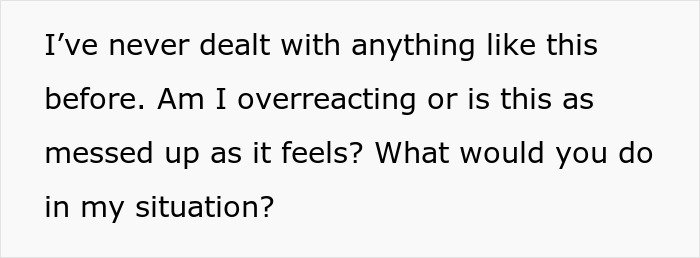 I’ve never dealt with anything like this before. Am I overreacting or is this as messed up as it feels? What would you do in my situation?